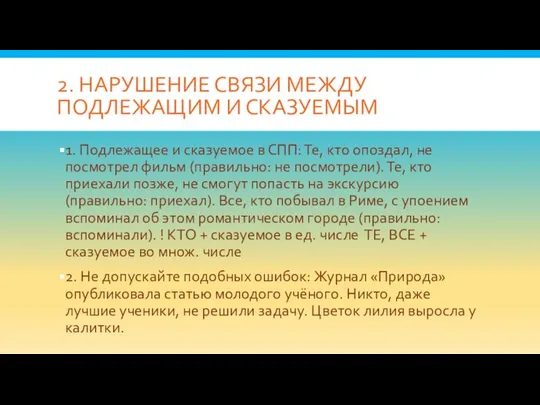 2. НАРУШЕНИЕ СВЯЗИ МЕЖДУ ПОДЛЕЖАЩИМ И СКАЗУЕМЫМ

1. Подлежащее и сказуемое в СПП: Те, кто опоздал, не посмотрел фильм (правильно: не посмотрели). Те, кто приехали позже, не смогут попасть на экскурсию (правильно: приехал). Все, кто побывал в Риме, с упоением вспоминал об этом романтическом городе (правильно: вспоминали). ! КТО + сказуемое в ед. числе ТЕ, ВСЕ + сказуемое во множ. числе

2. Не допускайте подобных ошибок: Журнал «Природа» опубликовала статью молодого учёного. Никто, даже лучшие ученики, не решили задачу. Цветок лилия выросла у калитки.